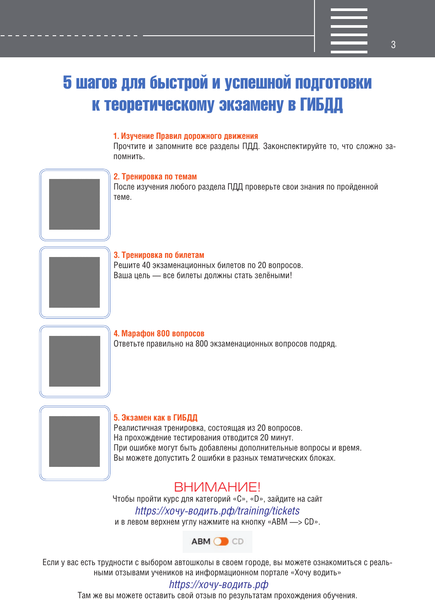 3

5 шагов для быстрой и успешной подготовки к теоретическому экзамену в ГИБДД

1. Изучение Правил дорожного движения
Прочтите и запомните все разделы ПДД. Законспектируйте то, что сложно запомнить.

2. Тренировка по темам
После изучения любого раздела ПДД проверьте свои знания по пройденной теме.

3. Тренировка по билетам
Решите 40 экзаменационных билетов по 20 вопросов.
Ваша цель — все билеты должны стать зелёными!

4. Марафон 800 вопросов
Ответьте правильно на 800 экзаменационных вопросов подряд.

5. Экзамен как в ГИБДД
Реалистичная тренировка, состоящая из 20 вопросов.
На прохождение тестирования отводится 20 минут.
При ошибке могут быть добавлены дополнительные вопросы и время.
Вы можете допустить 2 ошибки в разных тематических блоках.

ВНИМАНИЕ!
Чтобы пройти курс для категорий «C», «D», зайдите на сайт
https://хочу-водить.рф/training/tickets
и в левом верхнем углу нажмите на кнопку «ABM —> CD».

ABM CD

Если у вас есть трудности с выбором автошколы в своем городе, вы можете ознакомиться с реальными отзывами учеников на информационном портале «Хочу водить»
https://хочу-водить.рф
Там же вы можете оставить свой отзыв по результатам прохождения обучения.